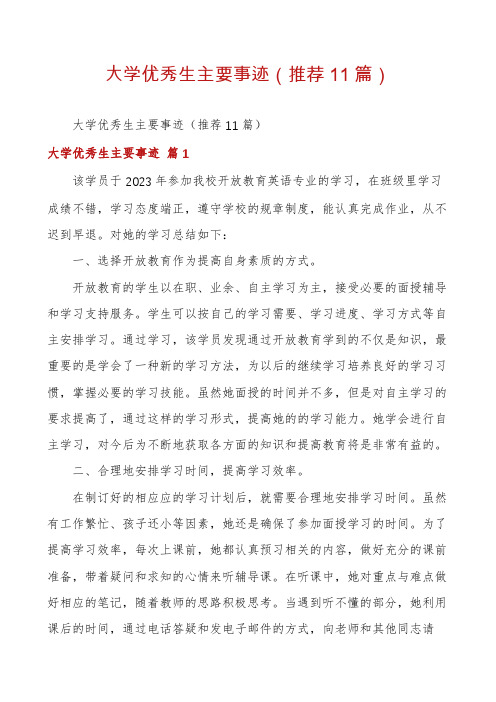 大学优秀生主要事迹（推荐11篇）

大学优秀生主要事迹（推荐11篇）

大学优秀生主要事迹 篇1

该学员于2023年参加我校开放教育英语专业的学习，在班级里学习成绩不错，学习态度端正，遵守学校的规章制度，能认真完成作业，从不迟到早退。对她的学习总结如下：

一、选择开放教育作为提高自身素质的方式。

开放教育的学生以在职、业余、自主学习为主，接受必要的面授辅导和学习支持服务。学生可以按自己的学习需要、学习进度、学习方式等自主安排学习。通过学习，该学员发现通过开放教育学到的不仅是知识，最重要的是学会了一种新的学习方法，为以后的继续学习培养良好的学习习惯，掌握必要的学习技能。虽然她面授的时间并不多，但是对自主学习的要求提高了，通过这样的学习形式，提高她的的学习能力。她学会进行自主学习，对今后为不断地获取各方面的知识和提高教育将是非常有益的。

二、合理地安排学习时间，提高学习效率。

在制订好的相应应的学习计划后，就需要合理地安排学习时间。虽然有工作繁忙、孩子还小等因素，她还是确保了参加面授学习的时间。为了提高学习效率，每次上课前，她都认真预习相关的内容，做好充分的课前准备，带着疑问和求知的心情来听辅导课。在听课中，她对重点与难点做好相应的笔记，随着教师的思路积极思考。当遇到听不懂的部分，她利用课后的时间，通过电话答疑和发电子邮件的方式，向老师和其他同志请